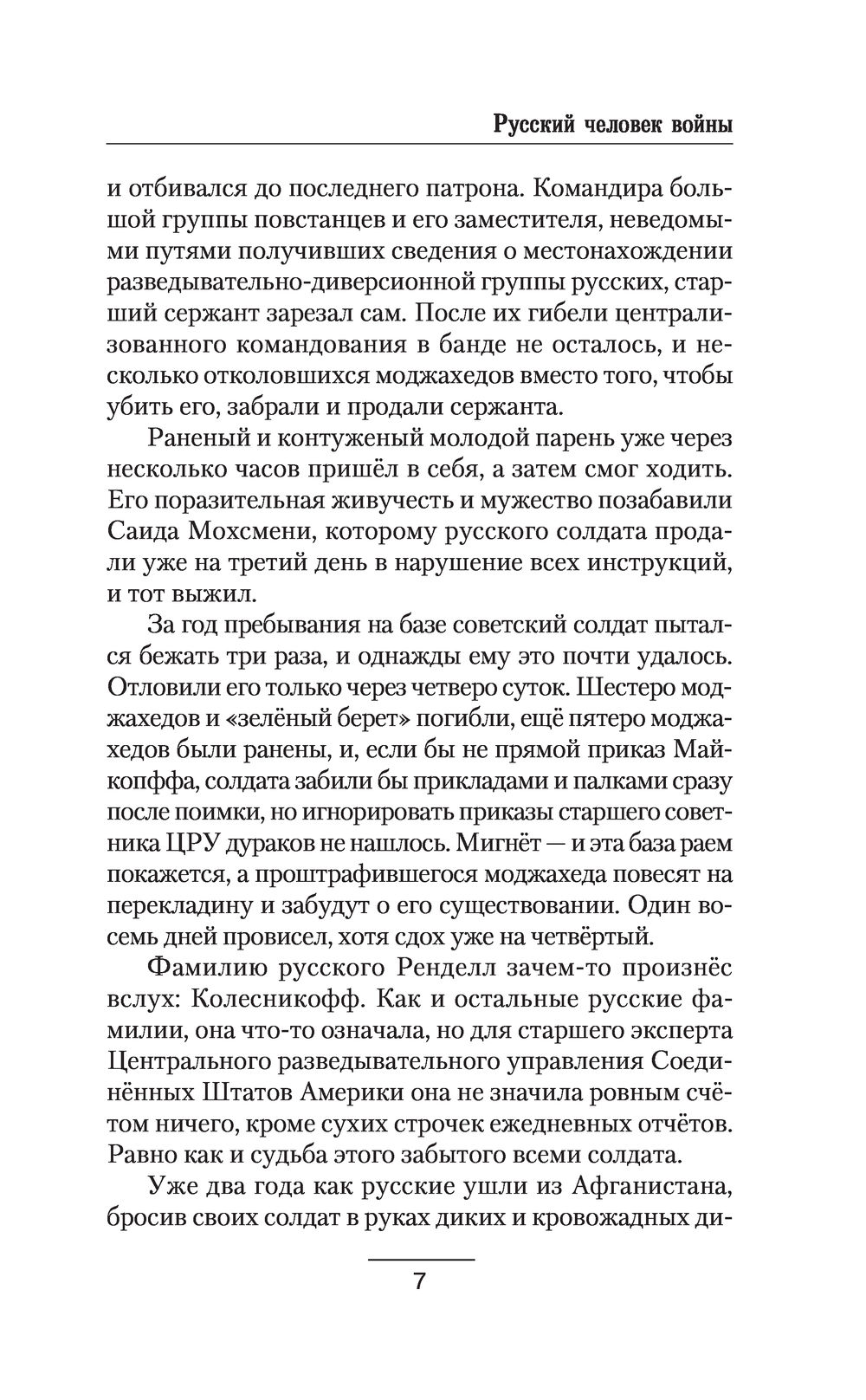 Русский человек войны

и отбивался до последнего патрона. Командира большой группы повстанцев и его заместителя, неведомыми путями получивших сведения о местонахождении разведывательно-диверсионной группы русских, старший сержант зарезал сам. После их гибели централизованного командования в банде не осталось, и несколько отколовшихся моджахедов вместо того, чтобы убить его, забрали и продали сержанта.

Раненый и контуженый молодой парень уже через несколько часов пришёл в себя, а затем смог ходить. Его поразительная живучесть и мужество позабавили Саида Мохсмени, которому русского солдата продали уже на третий день в нарушение всех инструкций, и тот выжил.

За год пребывания на базе советский солдат пытался бежать три раза, и однажды ему это почти удалось. Отловили его только через четверо суток. Шестеро моджахедов и «зелёный берет» погибли, ещё пятеро моджахедов были ранены, и, если бы не прямой приказ Майкопффа, солдата забили бы прикладами и палками сразу после поимки, но игнорировать приказы старшего советника ЦРУ дураков не нашлось. Мигнёт — и эта база раем покажется, а проштрафившегося моджахеда повесят на перекладину и забудут о его существовании. Один восемь дней провисел, хотя сдох уже на четвёртый.

Фамилию русского Ренделл зачем-то произнёс вслух: Колесникофф. Как и остальные русские фамилии, она что-то означала, но для старшего эксперта Центрального разведывательного управления Соединённых Штатов Америки она не значила ровным счётом ничего, кроме сухих строчек ежедневных отчётов. Равно как и судьба этого забытого всеми солдата.

Уже два года как русские ушли из Афганистана, бросив своих солдат в руках диких и кровожадных ди-

7